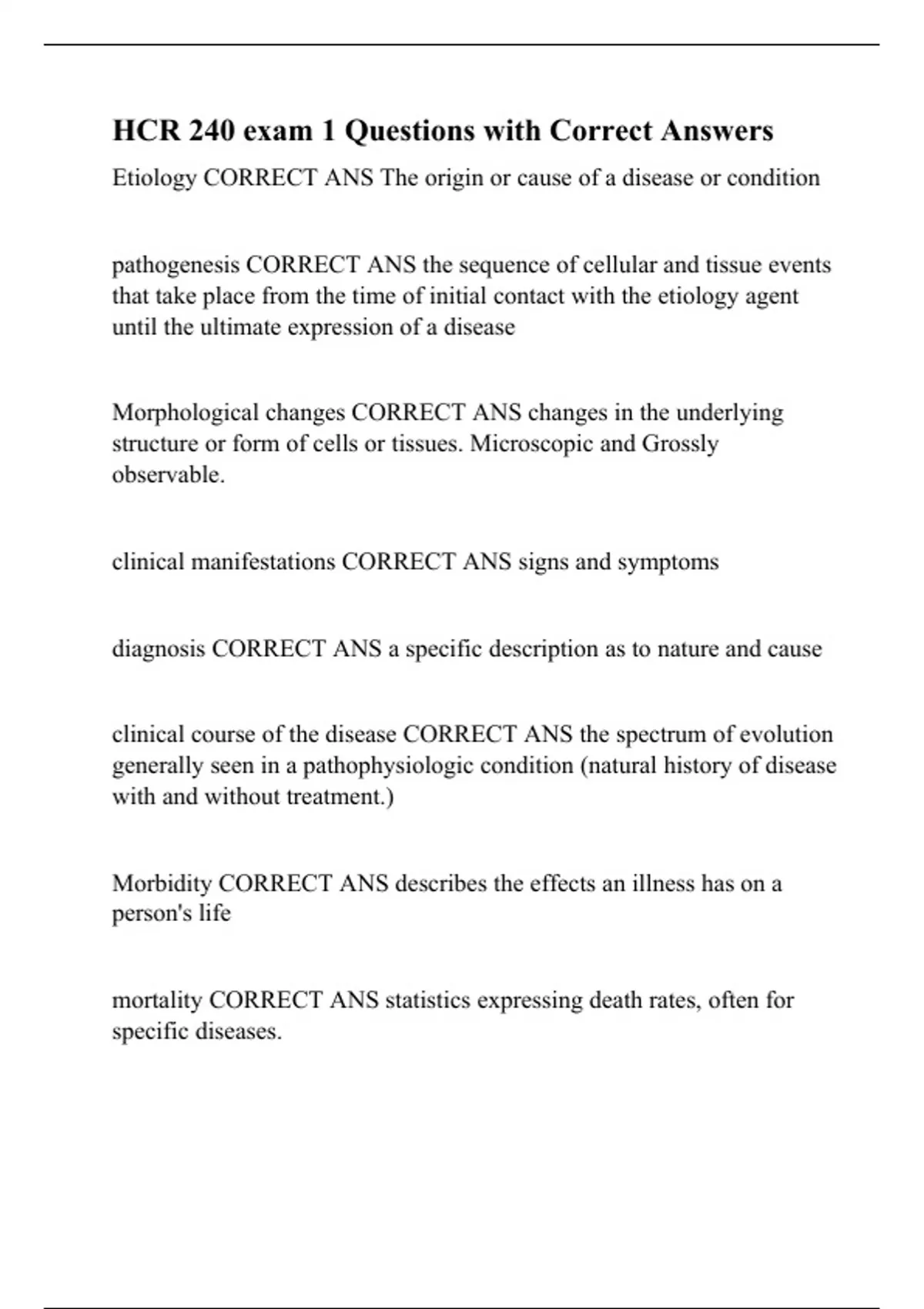 HCR 240 exam 1 Questions with Correct Answers

Etiology CORRECT ANS The origin or cause of a disease or condition

pathogenesis CORRECT ANS the sequence of cellular and tissue events that take place from the time of initial contact with the etiology agent until the ultimate expression of a disease

Morphological changes CORRECT ANS changes in the underlying structure or form of cells or tissues. Microscopic and Grossly observable.

clinical manifestations CORRECT ANS signs and symptoms

diagnosis CORRECT ANS a specific description as to nature and cause

clinical course of the disease CORRECT ANS the spectrum of evolution generally seen in a pathophysiologic condition (natural history of disease with and without treatment.)

Morbidity CORRECT ANS describes the effects an illness has on a person's life

mortality CORRECT ANS statistics expressing death rates, often for specific diseases.